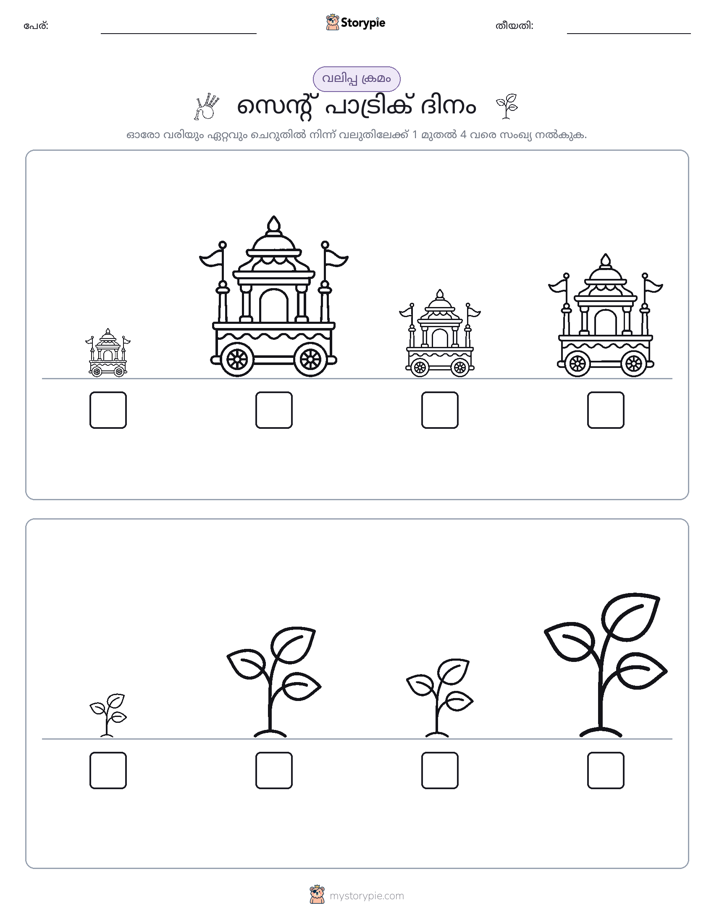 പേര്: ____ Storypie തീയതി: ____

വലിപ്പ ക്രമം

സെന്റ് പാട്രിക് ദിനം

ഓരോ വരിയും ഏറ്റവും ചെറുതിൽ നിന്ന് വലുതിലേക്ക് 1 മുതൽ 4 വരെ സംഖ്യ നൽകുക.

☐ ☐ ☐ ☐

☐ ☐ ☐ ☐

mystorypie.com